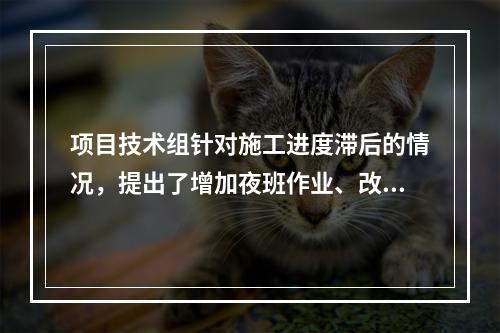 项目技术组针对施工进度滞后的情况，提出了增加夜班作业、改...